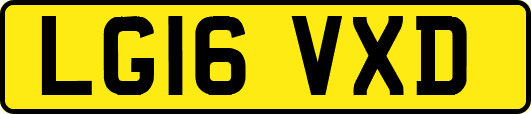 LG16 VXD